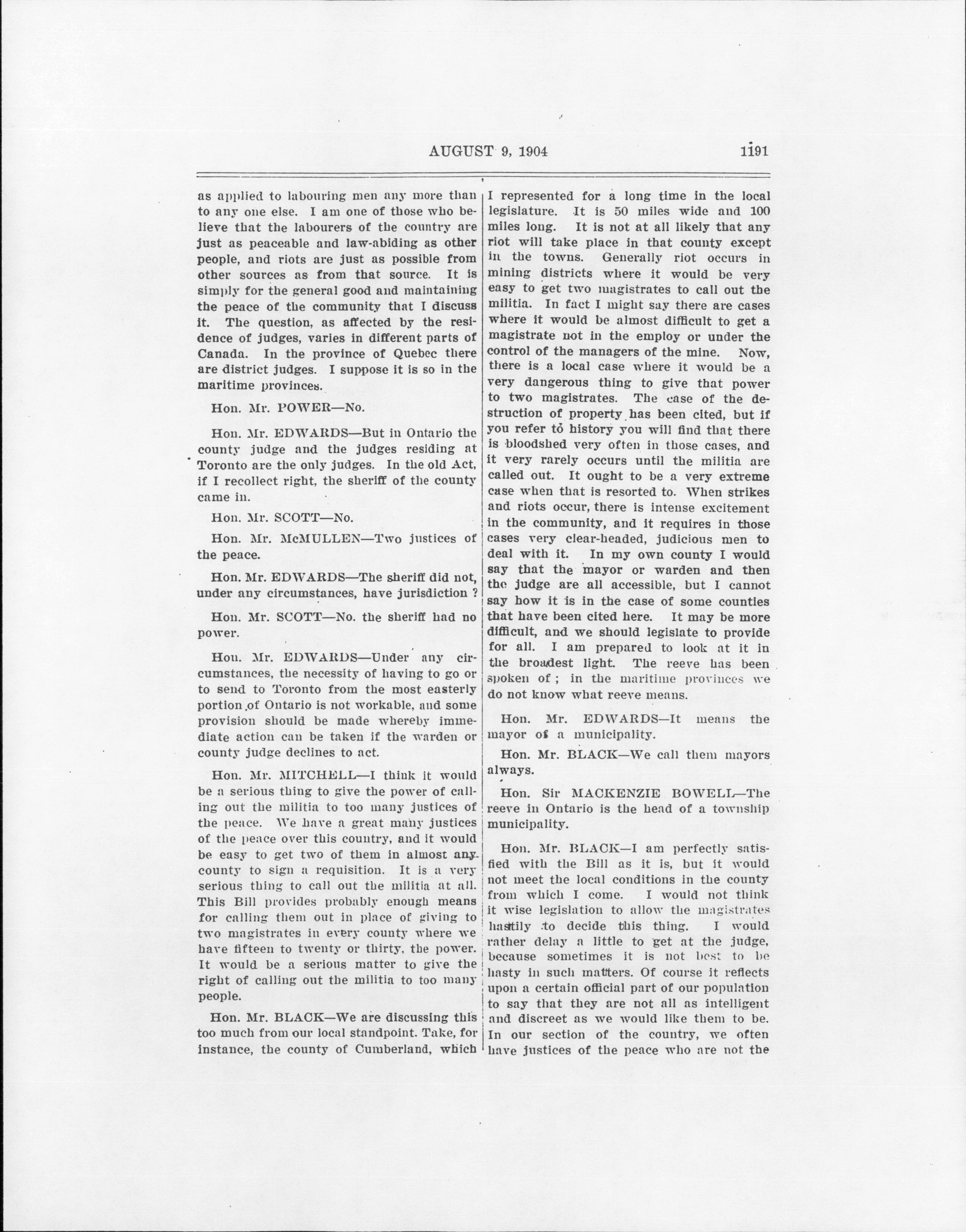 AUGUST 9, 1904     1191

as applied to labouring men any more than to any one else. I am one of those who believe that the labourers of the country are just as peaceable and law-abiding as other people, and riots are just as possible from other sources as from that source. It is simply for the general good and maintaining the peace of the community that I discuss it. The question, as affected by the residence of judges, varies in different parts of Canada. In the province of Quebec there are district judges. I suppose it is so in the maritime provinces.

Hon. Mr. POWER—No.

Hon. Mr. EDWARDS—But in Ontario the county judge and the judges residing at Toronto are the only judges. In the old Act, if I recollect right, the sheriff of the county came in.

Hon. Mr. SCOTT—No.

Hon. Mr. McMULLEN—Two justices of the peace.

Hon. Mr. EDWARDS—The sheriff did not, under any circumstances, have jurisdiction ?

Hon. Mr. SCOTT—No. the sheriff had no power.

Hon. Mr. EDWARDS—Under any circumstances, the necessity of having to go or to send to Toronto from the most easterly portion of Ontario is not workable, and some provision should be made whereby immediate action can be taken if the warden or county judge declines to act.

Hon. Mr. MITCHELL—I think it would be a serious thing to give the power of calling out the militia to too many justices of the peace. We have a great many justices of the peace over this country, and it would be easy to get two of them in almost any county to sign a requisition. It is a very serious thing to call out the militia at all. This Bill provides probably enough means for calling them out in place of giving to two magistrates in every county where we have fifteen to twenty or thirty, the power. It would be a serious matter to give the right of calling out the militia to too many people.

Hon. Mr. BLACK—We are discussing this too much from our local standpoint. Take, for instance, the county of Cumberland, which I represented for a long time in the local legislature. It is 50 miles wide and 100 miles long. It is not at all likely that any riot will take place in that county except in the towns. Generally riot occurs in mining districts where it would be very easy to get two magistrates to call out the militia. In fact I might say there are cases where it would be almost difficult to get a magistrate not in the employ or under the control of the managers of the mine. Now, there is a local case where it would be a very dangerous thing to give that power to two magistrates. The case of the destruction of property has been cited, but if you refer to history you will find that there is bloodshed very often in those cases, and it very rarely occurs until the militia are called out. It ought to be a very extreme case when that is resorted to. When strikes and riots occur, there is intense excitement in the community, and it requires in those cases very clear-headed, judicious men to deal with it. In my own county I would say that the mayor or warden and then the judge are all accessible, but I cannot say how it is in the case of some counties that have been cited here. It may be more difficult, and we should legislate to provide for all. I am prepared to look at it in the broadest light. The reeve has been spoken of ; in the maritime provinces we do not know what reeve means.

Hon. Mr. EDWARDS—It means the mayor of a municipality.

Hon. Mr. BLACK—We call them mayors always.

Hon. Sir MACKENZIE BOWELL—The reeve in Ontario is the head of a township municipality.

Hon. Mr. BLACK—I am perfectly satisfied with the Bill as it is, but it would not meet the local conditions in the county from which I come. I would not think it wise legislation to allow the magistrates hastily to decide this thing. I would rather delay a little to get at the judge, because sometimes it is not best to be hasty in such matters. Of course it reflects upon a certain official part of our population to say that they are not all as intelligent and discreet as we would like them to be. In our section of the country, we often have justices of the peace who are not the